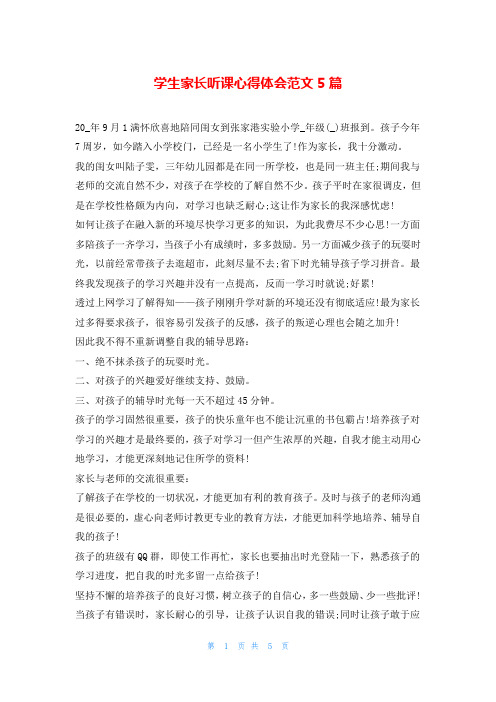 学生家长听课心得体会范文 5 篇

20_年 9 月 1 满怀欣喜地陪同闺女到张家港实验小学_年级(_)班报到。孩子今年 7 周岁，如今踏入小学校门，已经是一名小学生了!作为家长，我十分激动。

我的闺女叫陆子雯，三年幼儿园都是在同一所学校，也是同一班主任;期间我与老师的交流自然不少，对孩子在学校的了解自然不少。孩子平时在家很调皮，但是在学校性格颇为内向，对学习也缺乏耐心;这让作为家长的我深感忧虑!

如何让孩子在融入新的环境尽快学习更多的知识，为此我费尽不少心思!一方面多陪孩子一齐学习，当孩子小有成绩时，多多鼓励。另一方面减少孩子的玩耍时光，以前经常带孩子去逛超市，此刻尽量不去;省下时光辅导孩子学习拼音。最终我发现孩子的学习兴趣并没有一点提高，反而一学习时就说;好累!

透过上网学习了解得知——孩子刚刚升学对新的环境还没有彻底适应!最为家长过多得要求孩子，很容易引发孩子的反感，孩子的叛逆心理也会随之加升!

因此我不得不重新调整自我的辅导思路：

一、绝不抹杀孩子的玩耍时光。

二、对孩子的兴趣爱好继续支持、鼓励。

三、对孩子的辅导时光每一天不超过 45 分钟。

孩子的学习固然很重要，孩子的快乐童年也不能让沉重的书包霸占!培养孩子对学习的兴趣才是最终要的，孩子对学习一但产生浓厚的兴趣，自我才能主动用心地学习，才能更深刻地记住所学的资料!

家长与老师的交流很重要：

了解孩子在学校的一切状况，才能更加有利的教育孩子。及时与孩子的老师沟通是很必要的，虚心向老师讨教更专业的教育方法，才能更加科学地培养、辅导自我的孩子!

孩子的班级有 QQ 群，即使工作再忙，家长也要抽出时光登陆一下，熟悉孩子的学习进度，把自我的时光多留一点给孩子!

坚持不懈的培养孩子的良好习惯，树立孩子的自信心，多一些鼓励、少一些批评!当孩子有错误时，家长耐心的引导，让孩子认识自我的错误;同时让孩子敢于应

第 1 页 共 5 页